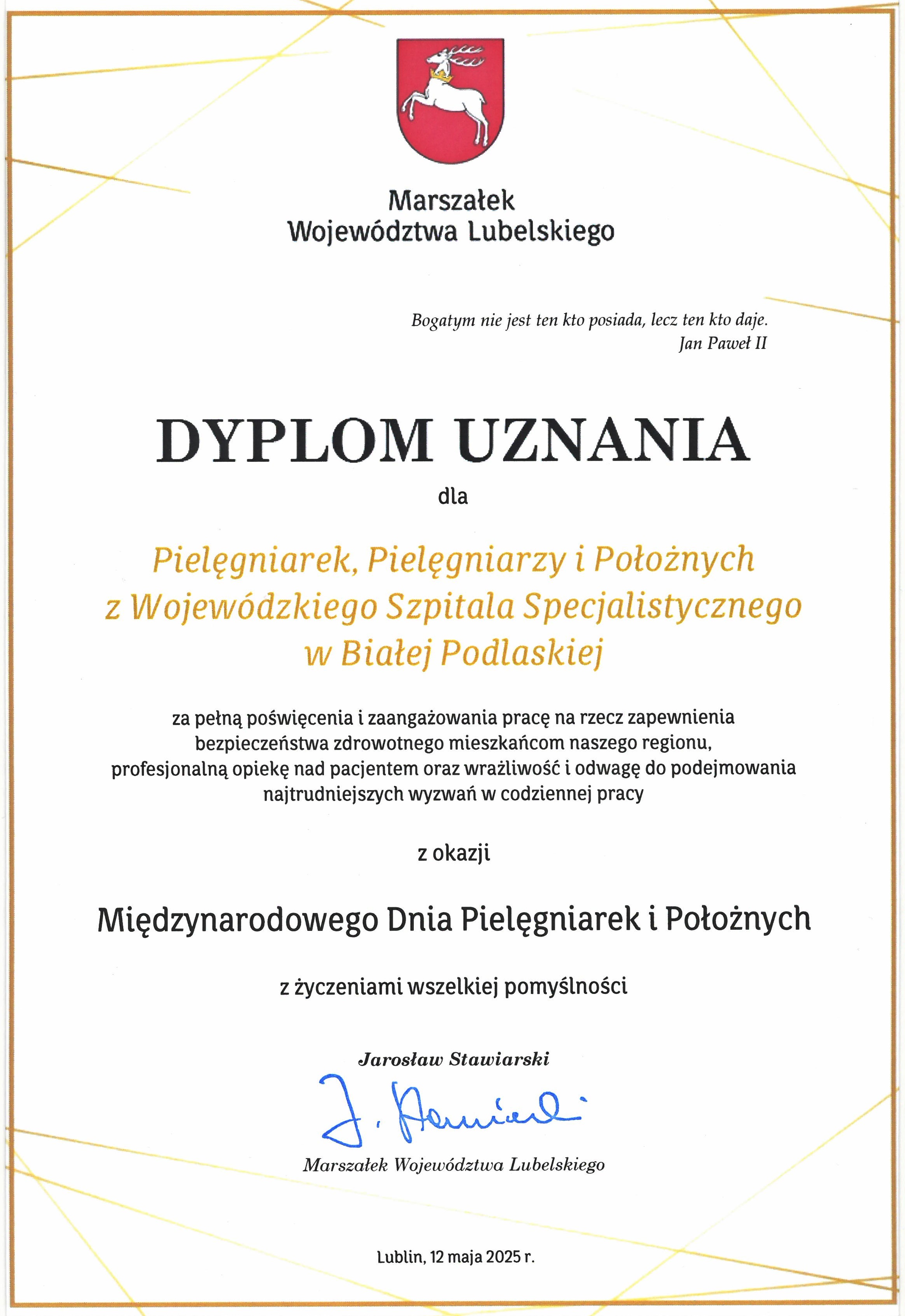 Marszałek
Województwa Lubelskiego

Bogatym nie jest ten kto posiada, lecz ten kto daje.
Jan Paweł II

DYPLOM UZNANIA

dla

Pielęgniarek, Pielęgniarzy i Położnych
z Wojewódzkiego Szpitala Specjalistycznego
w Białej Podlaskiej

za pełną poświęcenia i zaangażowania pracę na rzecz zapewnienia bezpieczeństwa zdrowotnego mieszkańcom naszego regionu, profesjonalną opiekę nad pacjentem oraz wrażliwość i odwagę do podejmowania najtrudniejszych wyzwań w codziennej pracy

z okazji

Międzynarodowego Dnia Pielęgniarek i Położnych

z życzeniami wszelkiej pomyślności

Jarosław Stawiarski

J. Stawiarski

Marszałek Województwa Lubelskiego

Lublin, 12 maja 2025 r.